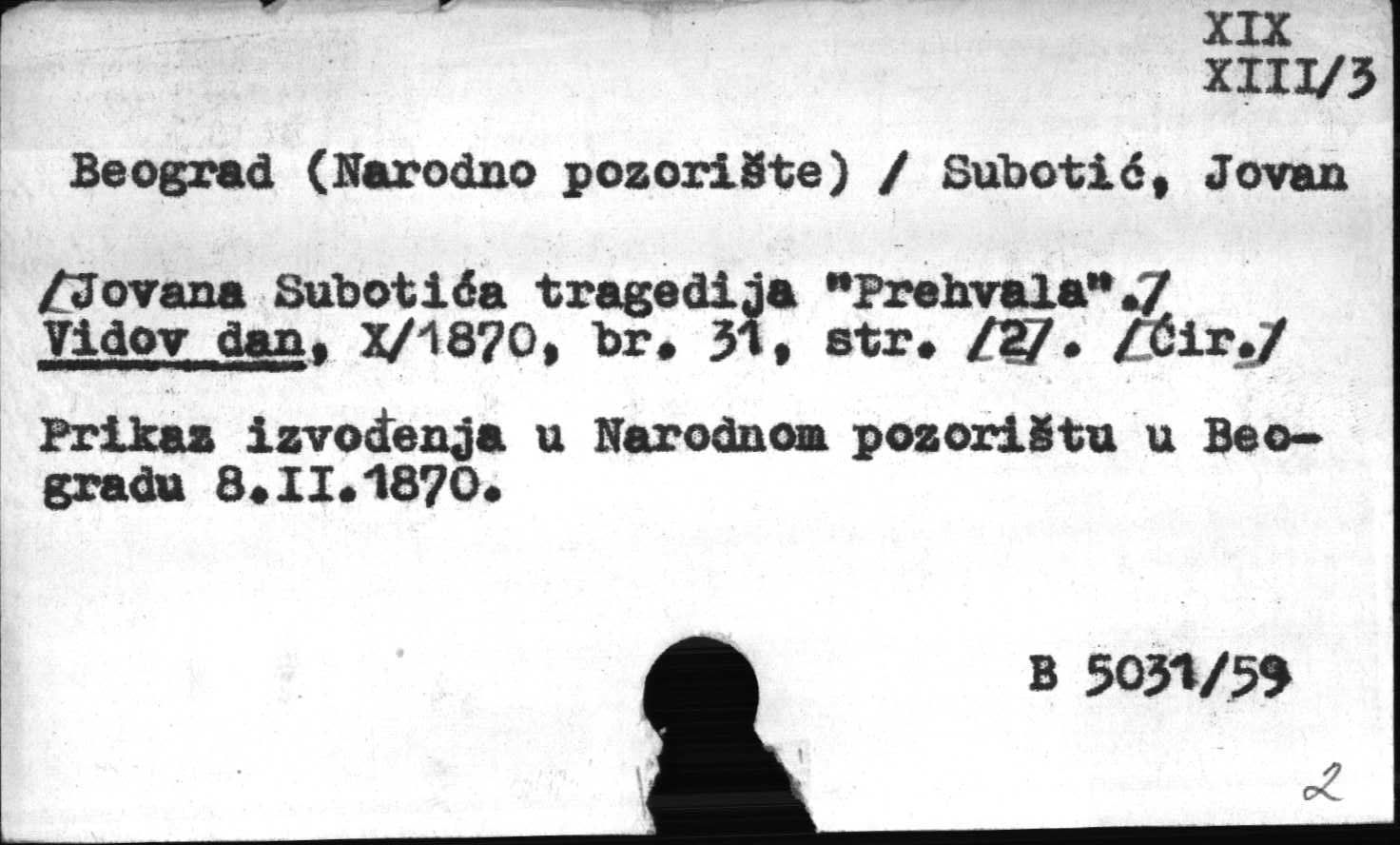 XIX
XIII/3

Beograd (Narodno pozorište) / Subotić, Jovan

/Jovana Subotića tragedija "Prehvala"./
Vidov dan, X/1870, br. 31, str. /2/. /Ćir./

Prikaz izvođenja u Narodnom pozorištu u Beogradu 8.II.1870.

B 5031/59

2